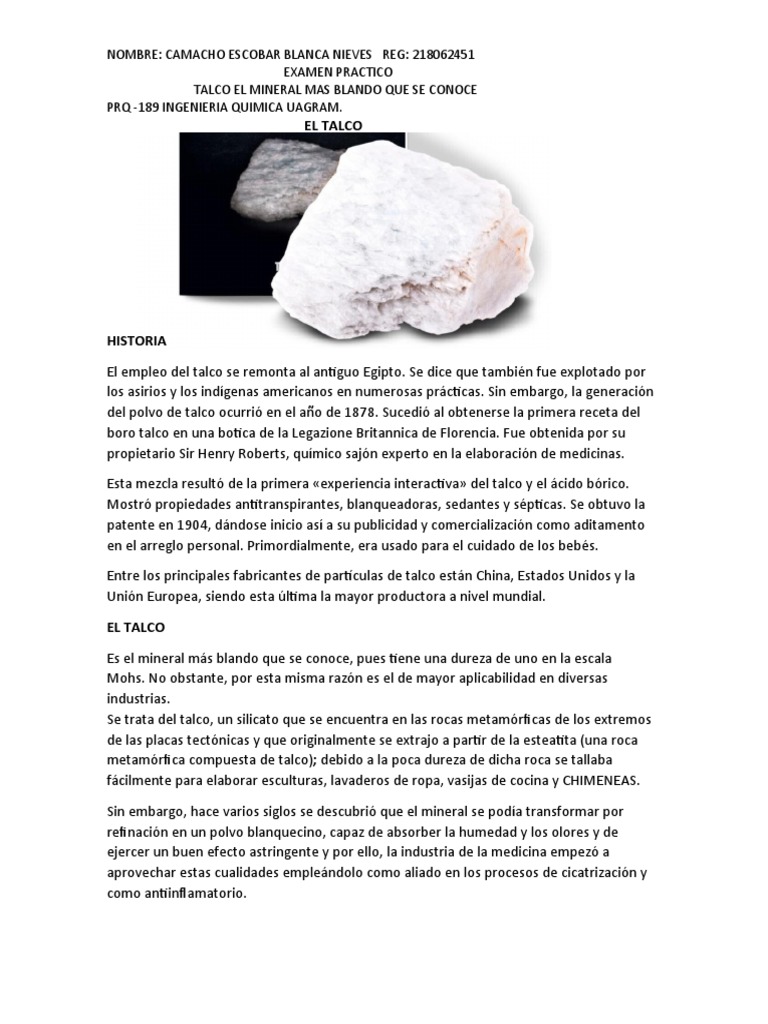 NOMBRE: CAMACHO ESCOBAR BLANCA NIEVES REG: 218062451
EXAMEN PRACTICO
TALCO EL MINERAL MAS BLANDO QUE SE CONOCE
PRQ -189 INGENIERIA QUIMICA UAGRAM.
EL TALCO

HISTORIA

El empleo del talco se remonta al antiguo Egipto. Se dice que también fue explotado por los asirios y los indígenas americanos en numerosas prácticas. Sin embargo, la generación del polvo de talco ocurrió en el año de 1878. Sucedió al obtenerse la primera receta del boro talco en una botica de la Legazione Britannica de Florencia. Fue obtenida por su propietario Sir Henry Roberts, químico sajón experto en la elaboración de medicinas.

Esta mezcla resultó de la primera «experiencia interactiva» del talco y el ácido bórico. Mostró propiedades antitranspirantes, blanqueadoras, sedantes y sépticas. Se obtuvo la patente en 1904, dándose inicio así a su publicidad y comercialización como aditamento en el arreglo personal. Primordialmente, era usado para el cuidado de los bebés.

Entre los principales fabricantes de partículas de talco están China, Estados Unidos y la Unión Europea, siendo esta última la mayor productora a nivel mundial.

EL TALCO

Es el mineral más blando que se conoce, pues tiene una dureza de uno en la escala Mohs. No obstante, por esta misma razón es el de mayor aplicabilidad en diversas industrias.
Se trata del talco, un silicato que se encuentra en las rocas metamórficas de los extremos de las placas tectónicas y que originalmente se extrajo a partir de la esteatita (una roca metamórfica compuesta de talco); debido a la poca dureza de dicha roca se tallaba fácilmente para elaborar esculturas, lavaderos de ropa, vasijas de cocina y CHIMENEAS.

Sin embargo, hace varios siglos se descubrió que el mineral se podía transformar por refinación en un polvo blanquecino, capaz de absorber la humedad y los olores y de ejercer un buen efecto astringente y por ello, la industria de la medicina empezó a aprovechar estas cualidades empleándolo como aliado en los procesos de cicatrización y como antiinflamatorio.